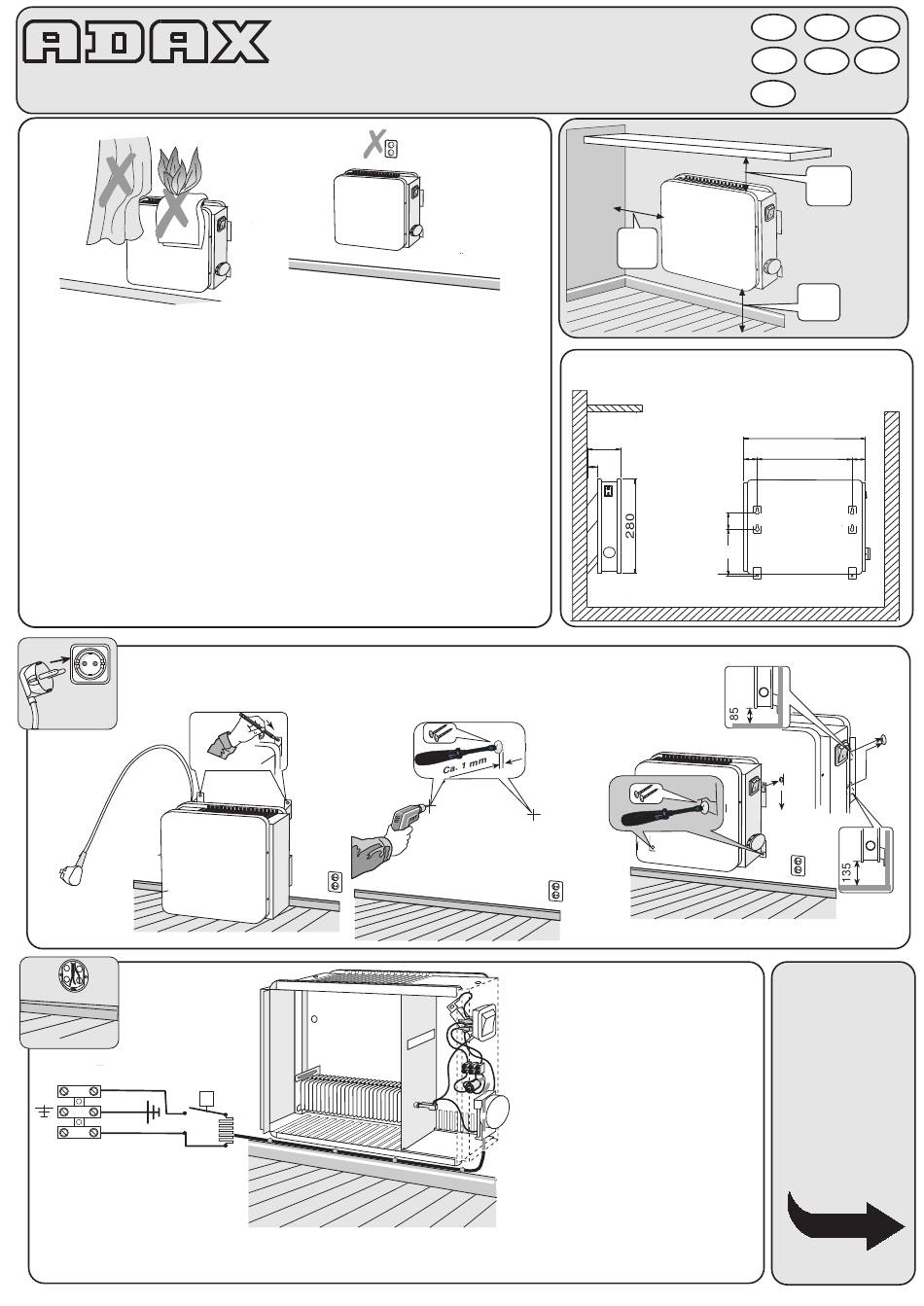 ADAX

280

85

Ca. 1 mm

135